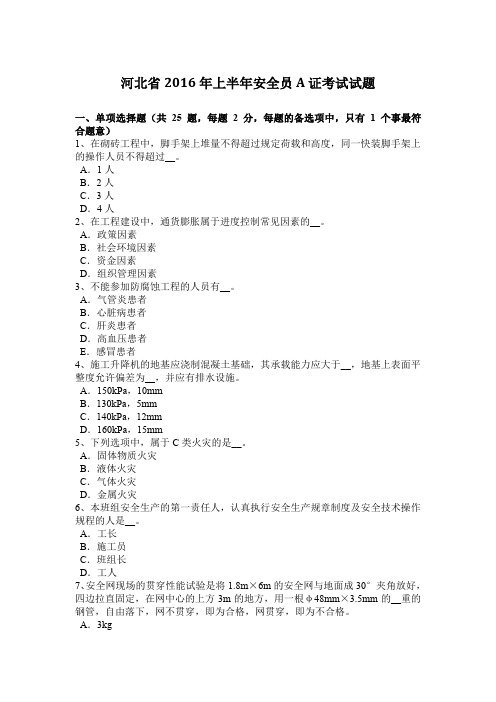 河北省 2016 年上半年安全员 A 证考试试题

一、单项选择题（共 25 题，每题 2 分，每题的备选项中，只有 1 个事最符合题意）

1、在砌砖工程中，脚手架上堆量不得超过规定荷载和高度，同一快装脚手架上的操作人员不得超过__。
A．1 人
B．2 人
C．3 人
D．4 人

2、在工程建设中，通货膨胀属于进度控制常见因素的__。
A．政策因素
B．社会环境因素
C．资金因素
D．组织管理因素

3、不能参加防腐蚀工程的人员有__。
A．气管炎患者
B．心脏病患者
C．肝炎患者
D．高血压患者
E．感冒患者

4、施工升降机的地基应浇制混凝土基础，其承载能力应大于__，地基上表面平整度允许偏差为__，并应有排水设施。
A．150kPa，10mm
B．130kPa，5mm
C．140kPa，12mm
D．160kPa，15mm

5、下列选项中，属于 C 类火灾的是__。
A．固体物质火灾
B．液体火灾
C．气体火灾
D．金属火灾

6、本班组安全生产的第一责任人，认真执行安全生产规章制度及安全技术操作规程的人是__。
A．工长
B．施工员
C．班组长
D．工人

7、安全网现场的贯穿性能试验是将 1.8m×6m 的安全网与地面成 30° 夹角放好，四边拉直固定，在网中心的上方 3m 的地方，用一根 φ48mm×3.5mm 的__重的钢管，自由落下，网不贯穿，即为合格，网贯穿，即为不合格。
A．3kg